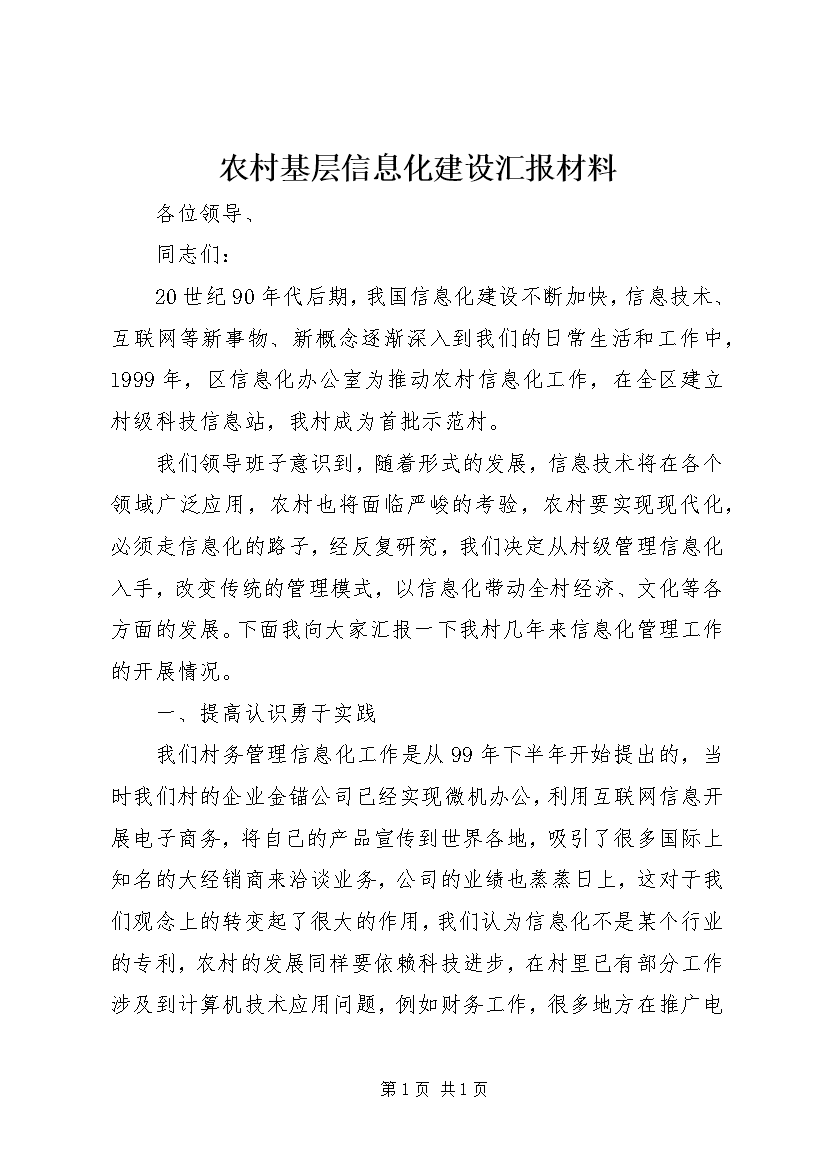 农村基层信息化建设汇报材料

各位领导、

同志们：

20世纪90年代后期，我国信息化建设不断加快，信息技术、互联网等新事物、新概念逐渐深入到我们的日常生活和工作中，1999年，区信息化办公室为推动农村信息化工作，在全区建立村级科技信息站，我村成为首批示范村。

我们领导班子意识到，随着形式的发展，信息技术将在各个领域广泛应用，农村也将面临严峻的考验，农村要实现现代化，必须走信息化的路子，经反复研究，我们决定从村级管理信息化入手，改变传统的管理模式，以信息化带动全村经济、文化等各方面的发展。下面我向大家汇报一下我村几年来信息化管理工作的开展情况。

一、提高认识勇于实践

我们村务管理信息化工作是从99年下半年开始提出的，当时我们村的企业金锚公司已经实现微机办公，利用互联网信息开展电子商务，将自己的产品宣传到世界各地，吸引了很多国际上知名的大经销商来洽谈业务，公司的业绩也蒸蒸日上，这对于我们观念上的转变起了很大的作用，我们认为信息化不是某个行业的专利，农村的发展同样要依赖科技进步，在村里已有部分工作涉及到计算机技术应用问题，例如财务工作，很多地方在推广电

第1页 共1页